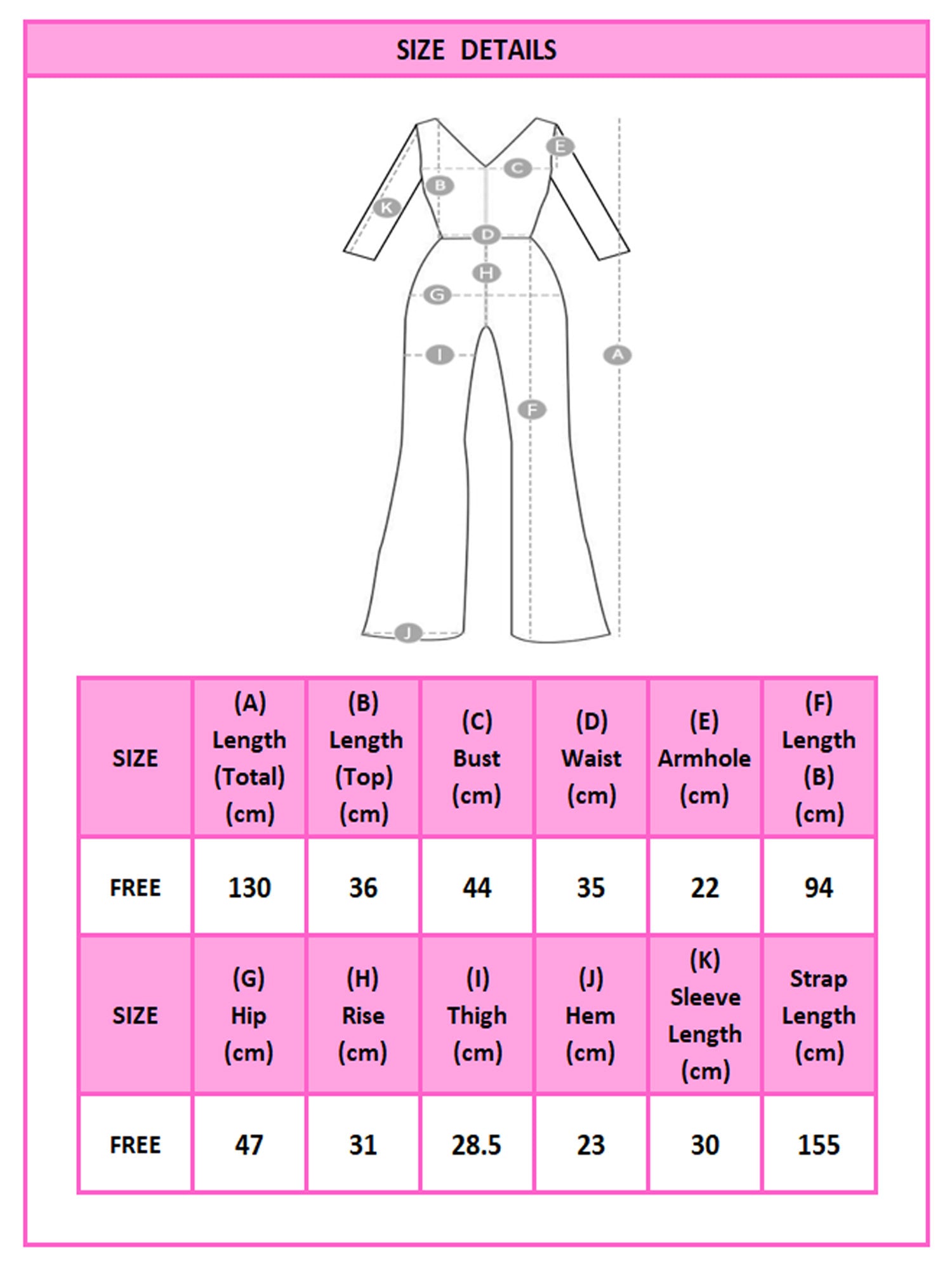 SIZE DETAILS

E
C
B
K
D
H
G
I
A
F
J

| SIZE | (A) Length (Total) (cm) | (B) Length (Top) (cm) | (C) Bust (cm) | (D) Waist (cm) | (E) Armhole (cm) | (F) Length (B) (cm) |
|---|---|---|---|---|---|---|
| FREE | 130 | 36 | 44 | 35 | 22 | 94 |
| SIZE | (G) Hip (cm) | (H) Rise (cm) | (I) Thigh (cm) | (J) Hem (cm) | (K) Sleeve Length (cm) | Strap Length (cm) |
| FREE | 47 | 31 | 28.5 | 23 | 30 | 155 |